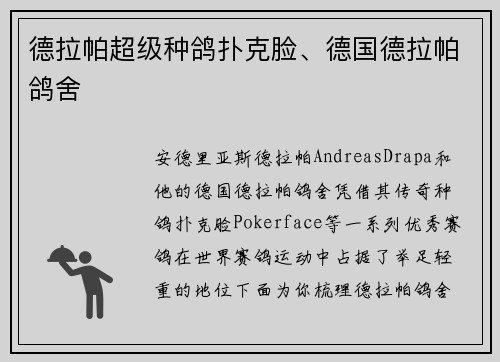 德拉帕超级种鸽扑克脸、德国德拉帕鸽舍

安德里亚斯德拉帕AndreasDrapa和他的德国德拉帕鸽舍凭借其传奇种鸽扑克脸Pokerface等一系列优秀赛鸽在世界赛鸽运动中占据了举足轻重的地位下面为你梳理德拉帕鸽舍